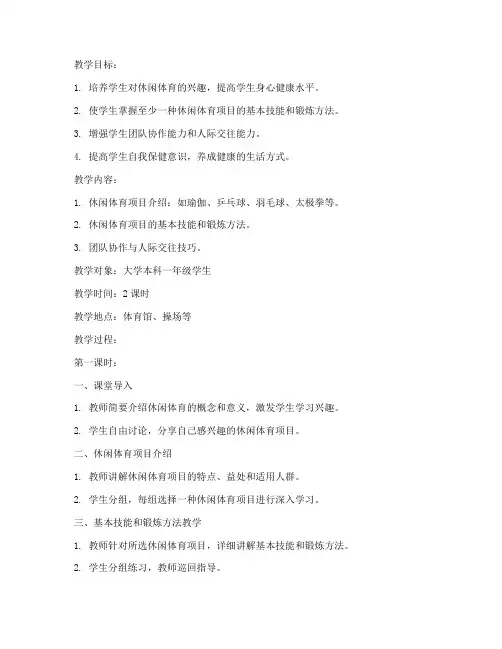 教学目标：

1. 培养学生对休闲体育的兴趣，提高学生身心健康水平。

2. 使学生掌握至少一种休闲体育项目的基本技能和锻炼方法。

3. 增强学生团队协作能力和人际交往能力。

4. 提高学生自我保健意识，养成健康的生活方式。

教学内容：

1. 休闲体育项目介绍：如瑜伽、乒乓球、羽毛球、太极拳等。

2. 休闲体育项目的基本技能和锻炼方法。

3. 团队协作与人际交往技巧。

教学对象：大学本科一年级学生

教学时间：2 课时

教学地点：体育馆、操场等

教学过程：

第一课时：

一、课堂导入

1. 教师简要介绍休闲体育的概念和意义，激发学生学习兴趣。

2. 学生自由讨论，分享自己感兴趣的休闲体育项目。

二、休闲体育项目介绍

1. 教师讲解休闲体育项目的特点、益处和适用人群。

2. 学生分组，每组选择一种休闲体育项目进行深入学习。

三、基本技能和锻炼方法教学

1. 教师针对所选休闲体育项目，详细讲解基本技能和锻炼方法。

2. 学生分组练习，教师巡回指导。